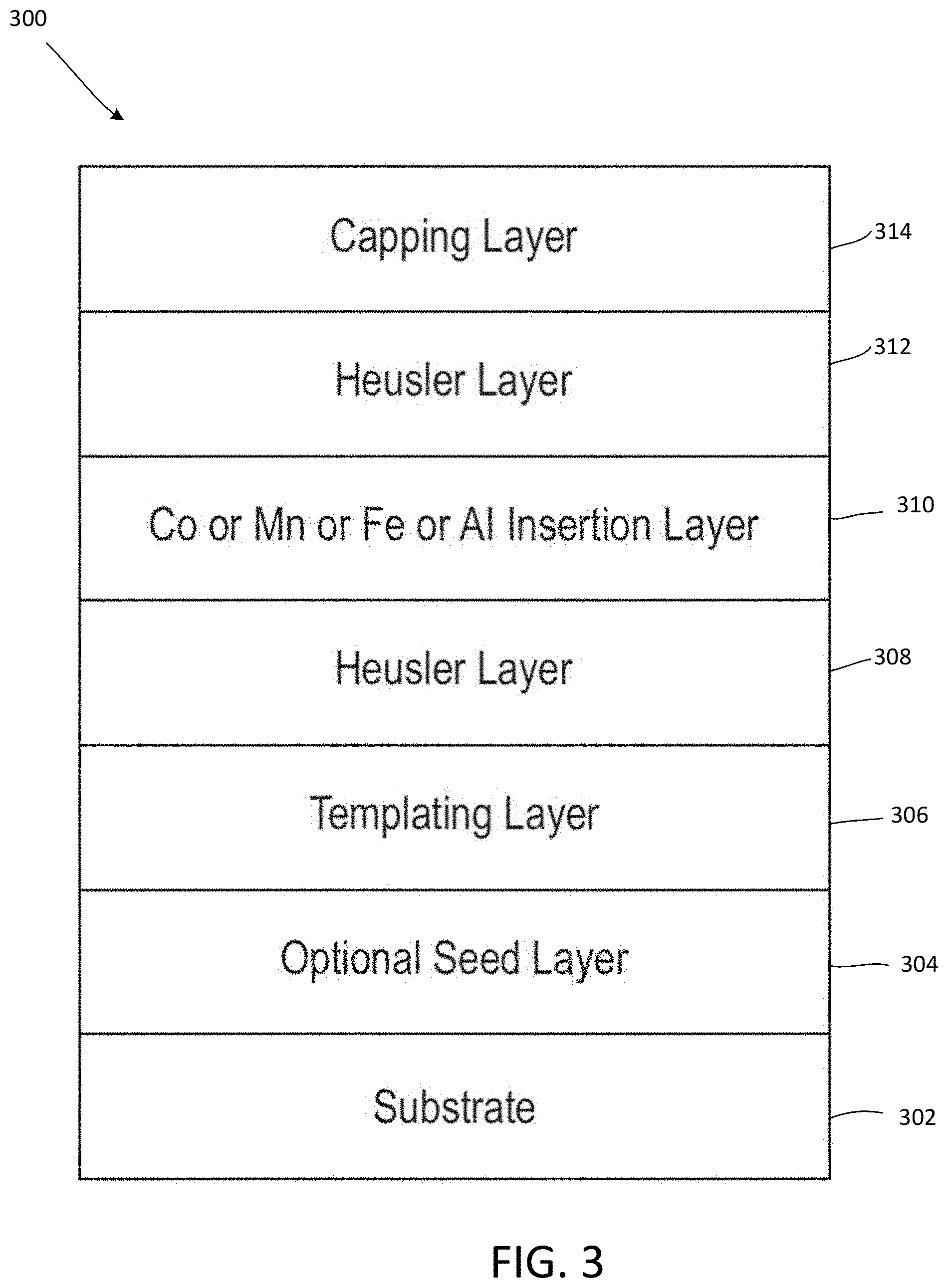 300

Capping Layer
314

Heusler Layer
312

Co or Mn or Fe or Al Insertion Layer
310

Heusler Layer
308

Templating Layer
306

Optional Seed Layer
304

Substrate
302

FIG. 3